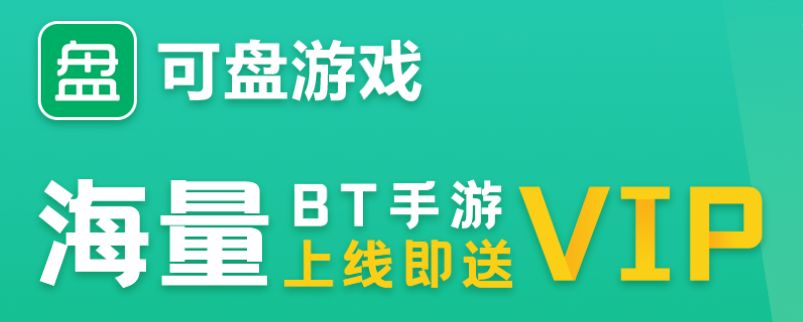 盘 可盘游戏

海量 BT手游 上线即送 VIP